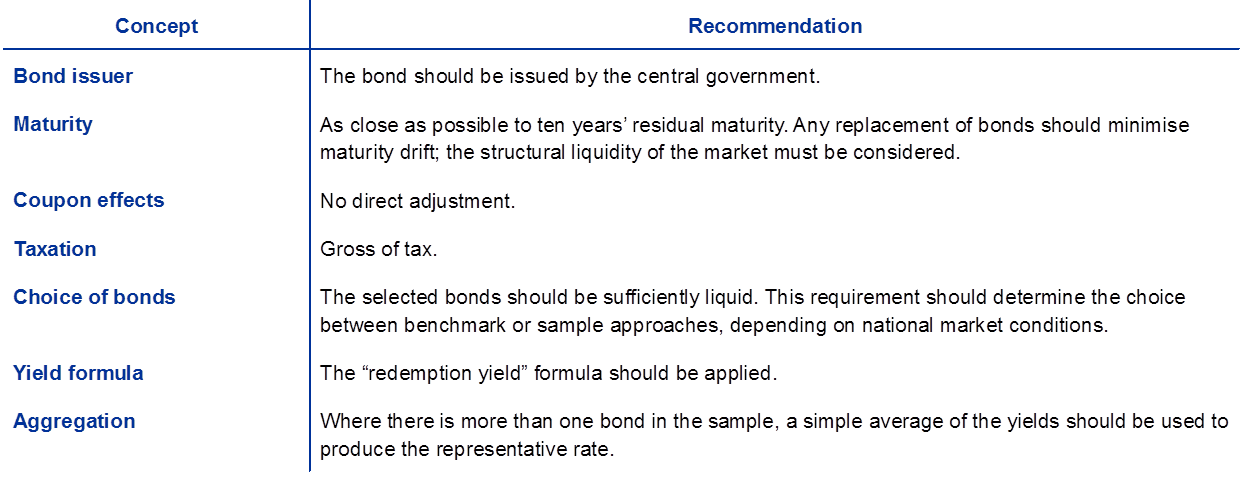 | Concept | Recommendation |
|---|---|
| Bond issuer | The bond should be issued by the central government. |
| Maturity | As close as possible to ten years' residual maturity. Any replacement of bonds should minimise maturity drift; the structural liquidity of the market must be considered. |
| Coupon effects | No direct adjustment. |
| Taxation | Gross of tax. |
| Choice of bonds | The selected bonds should be sufficiently liquid. This requirement should determine the choice between benchmark or sample approaches, depending on national market conditions. |
| Yield formula | The "redemption yield" formula should be applied. |
| Aggregation | Where there is more than one bond in the sample, a simple average of the yields should be used to produce the representative rate. |